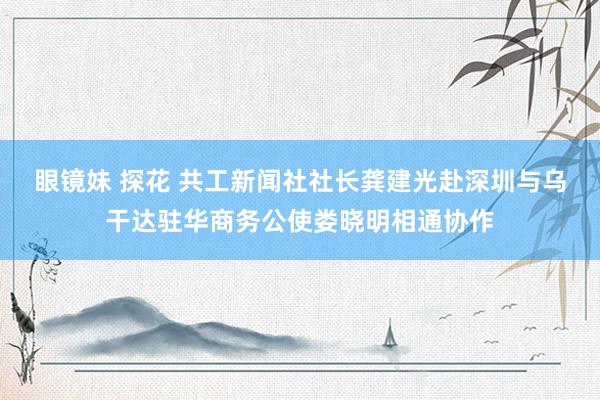 眼镜妹 探花 共工新闻社社长龚建光赴深圳与乌干达驻华商务公使娄晓明相通协作